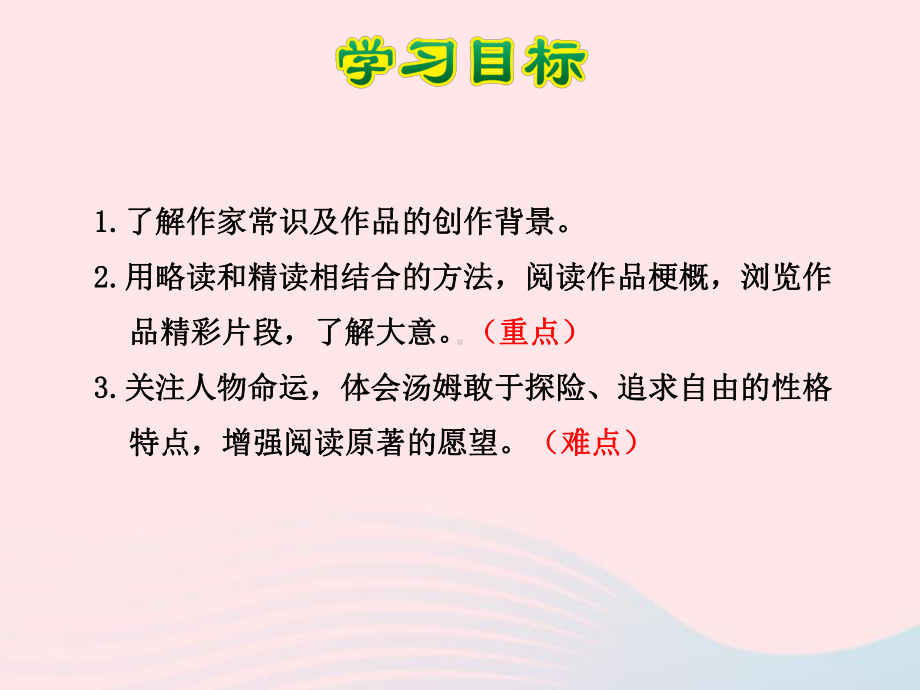 学习目标

1.了解作家常识及作品的创作背景。

2.用略读和精读相结合的方法，阅读作品梗概，浏览作品精彩片段，了解大意。（重点）

3.关注人物命运，体会汤姆敢于探险、追求自由的性格特点，增强阅读原著的愿望。（难点）